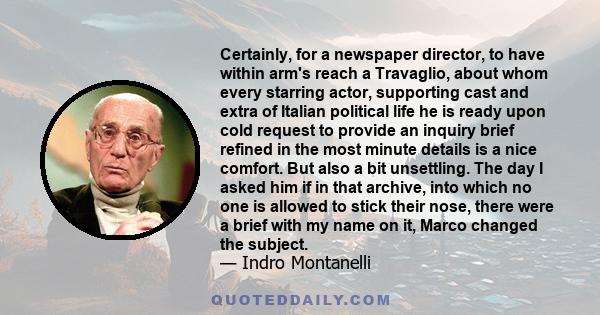 Certainly, for a newspaper director, to have within arm's reach a Travaglio, about whom every starring actor, supporting cast and extra of Italian political life he is ready upon cold request to provide an inquiry brief refined in the most minute details is a nice comfort. But also a bit unsettling. The day I asked him if in that archive, into which no one is allowed to stick their nose, there were a brief with my name on it, Marco changed the subject.
— Indro Montanelli

QUOTEDDAILY.COM